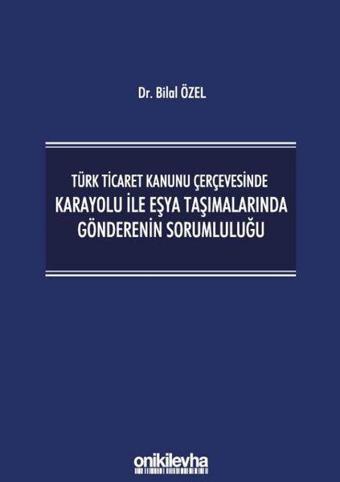 Dr. Bilal ÖZEL

TÜRK TİCARET KANUNU ÇERÇEVESİNDE
KARAYOLU İLE EŞYA TAŞIMALARINDA GÖNDERENİN SORUMLULUĞU

onikilevha